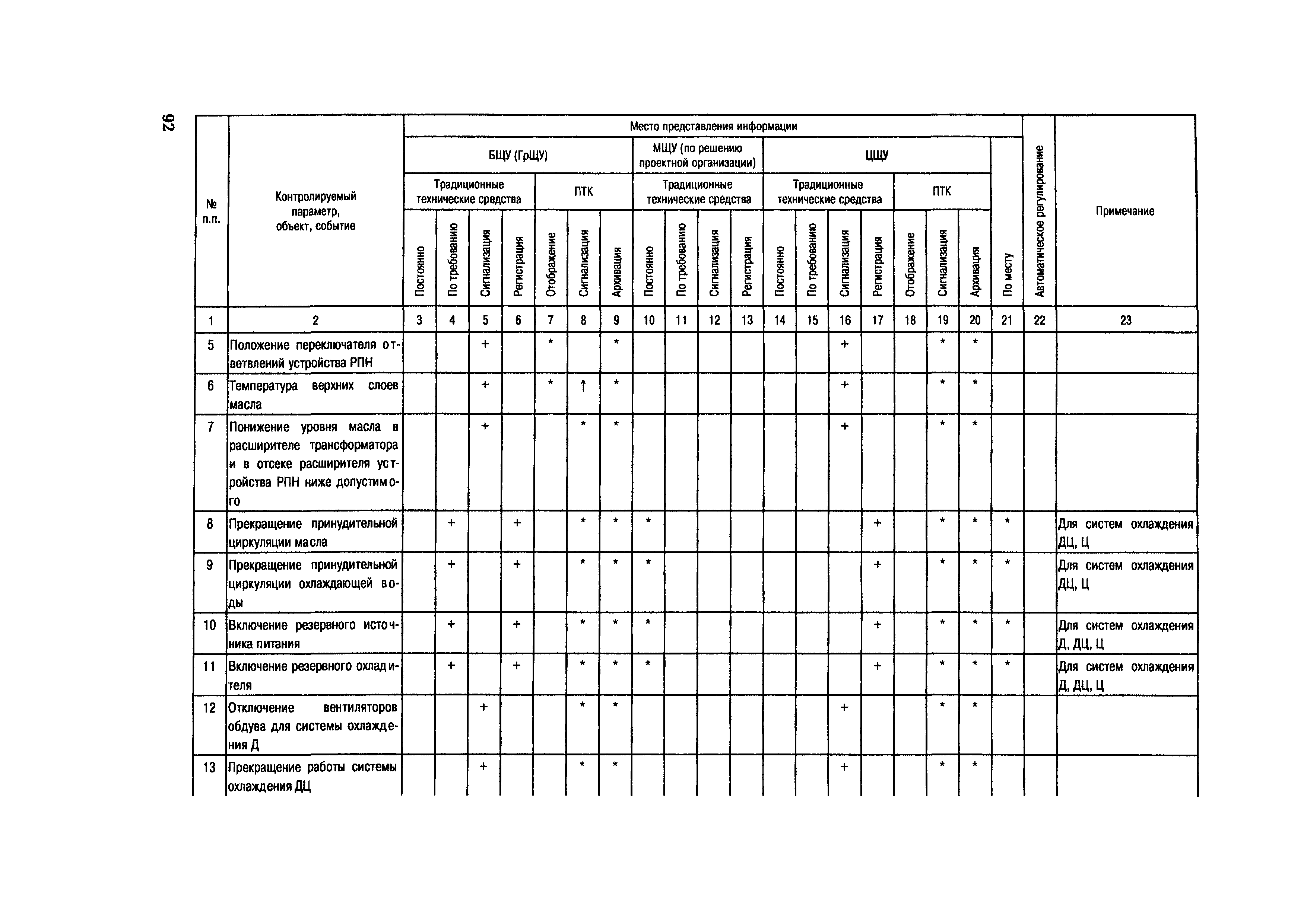 92

| № п.п. | Контролируемый параметр, объект, событие | Место представления информации | | | | | | | | | | | | | | | | | | | Автоматическое регулирование | Примечание |
|---|---|---|---|---|---|---|---|---|---|---|---|---|---|---|---|---|---|---|---|---|---|---|
| | | БЩУ (ГрЩУ) | | | | | | | МЩУ (по решению проектной организации) | | | | ЦЩУ | | | | | | | По месту | | |
| | | Традиционные технические средства | | | | ПТК | | | Традиционные технические средства | | | | Традиционные технические средства | | | | ПТК | | | | | |
| | | Постоянно | По требованию | Сигнализация | Регистрация | Отображение | Сигнализация | Архивация | Постоянно | По требованию | Сигнализация | Регистрация | Постоянно | По требованию | Сигнализация | Регистрация | Отображение | Сигнализация | Архивация | | | |
| 1 | 2 | 3 | 4 | 5 | 6 | 7 | 8 | 9 | 10 | 11 | 12 | 13 | 14 | 15 | 16 | 17 | 18 | 19 | 20 | 21 | 22 | 23 |
| 5 | Положение переключателя ответвлений устройства РПН | | | + | | * | | * | | | | | | | + | | | * | * | | | |
| 6 | Температура верхних слоев масла | | | + | | * | ↑ | * | | | | | | | + | | | * | * | | | |
| 7 | Понижение уровня масла в расширителе трансформатора и в отсеке расширителя устройства РПН ниже допустимого | | | + | | | * | * | | | | | | | + | | | * | * | | | |
| 8 | Прекращение принудительной циркуляции масла | | + | | + | | * | * | * | | | | | | | + | | * | * | * | | Для систем охлаждения ДЦ, Ц |
| 9 | Прекращение принудительной циркуляции охлаждающей воды | | + | | + | | * | * | * | | | | | | | + | | * | * | * | | Для систем охлаждения ДЦ, Ц |
| 10 | Включение резервного источника питания | | + | | + | | * | * | * | | | | | | | + | | * | * | * | | Для систем охлаждения Д, ДЦ, Ц |
| 11 | Включение резервного охладителя | | + | | + | | * | * | * | | | | | | | + | | * | * | * | | Для систем охлаждения Д, ДЦ, Ц |
| 12 | Отключение вентиляторов обдува для системы охлаждения Д | | | + | | | * | * | | | | | | | + | | | * | * | | | |
| 13 | Прекращение работы системы охлаждения ДЦ | | | + | | | * | * | | | | | | | + | | | * | * | | | |